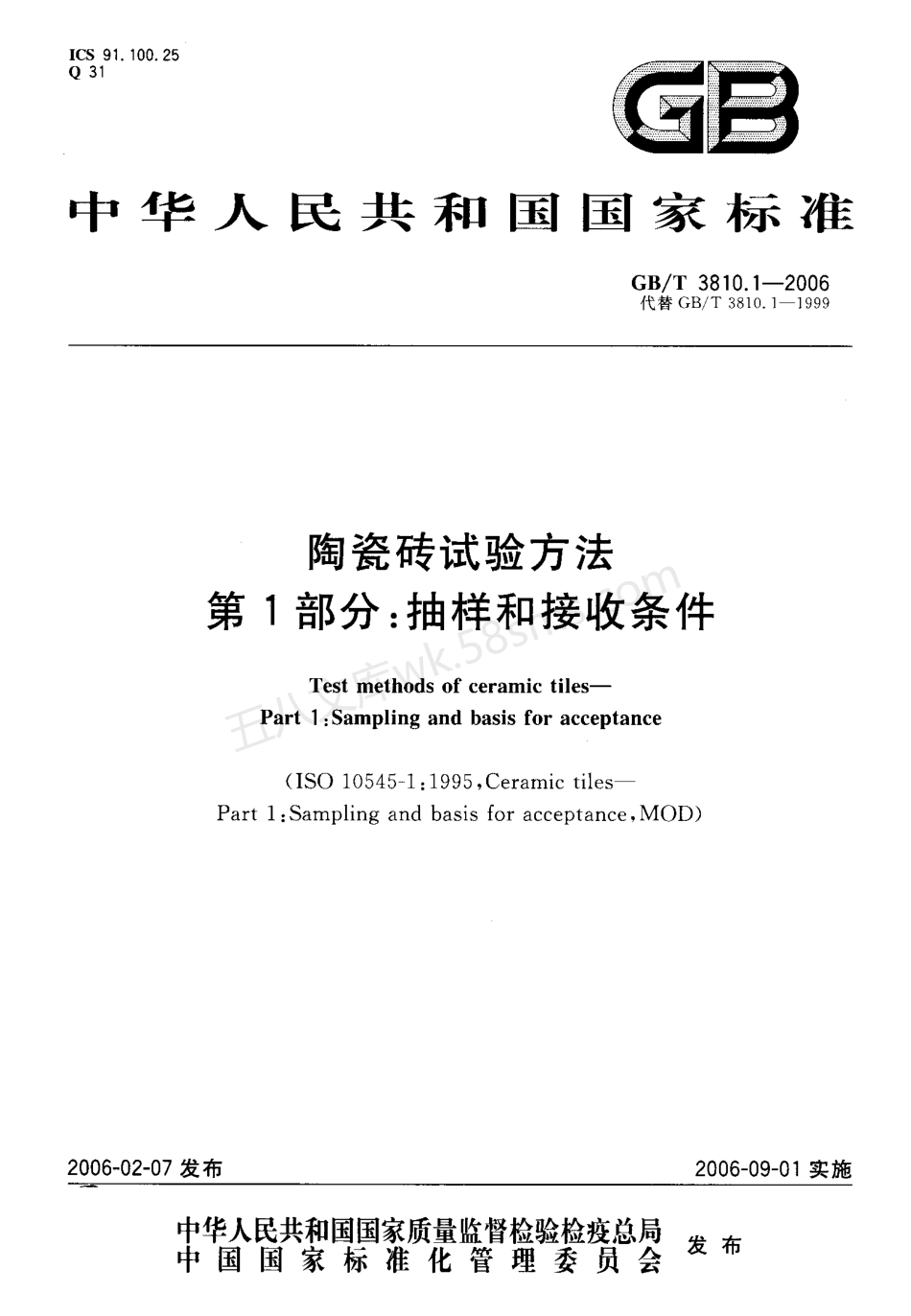 ICS 91.100.25
Q 31

GB

中华人民共和国国家标准

GB/T 3810.1—2006
代替 GB/T 3810.1—1999

陶瓷砖试验方法
第1部分：抽样和接收条件

Test methods of ceramic tiles—
Part 1:Sampling and basis for acceptance

(ISO 10545-1:1995,Ceramic tiles—
Part 1:Sampling and basis for acceptance,MOD)

五八文库wk.58sms.com

2006-02-07 发布　　2006-09-01 实施

中华人民共和国国家质量监督检验检疫总局
中国国家标准化管理委员会　发布